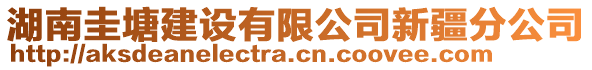 湖南圭塘建设有限公司新疆分公司
http://aksdeanelectra.cn.coovee.com